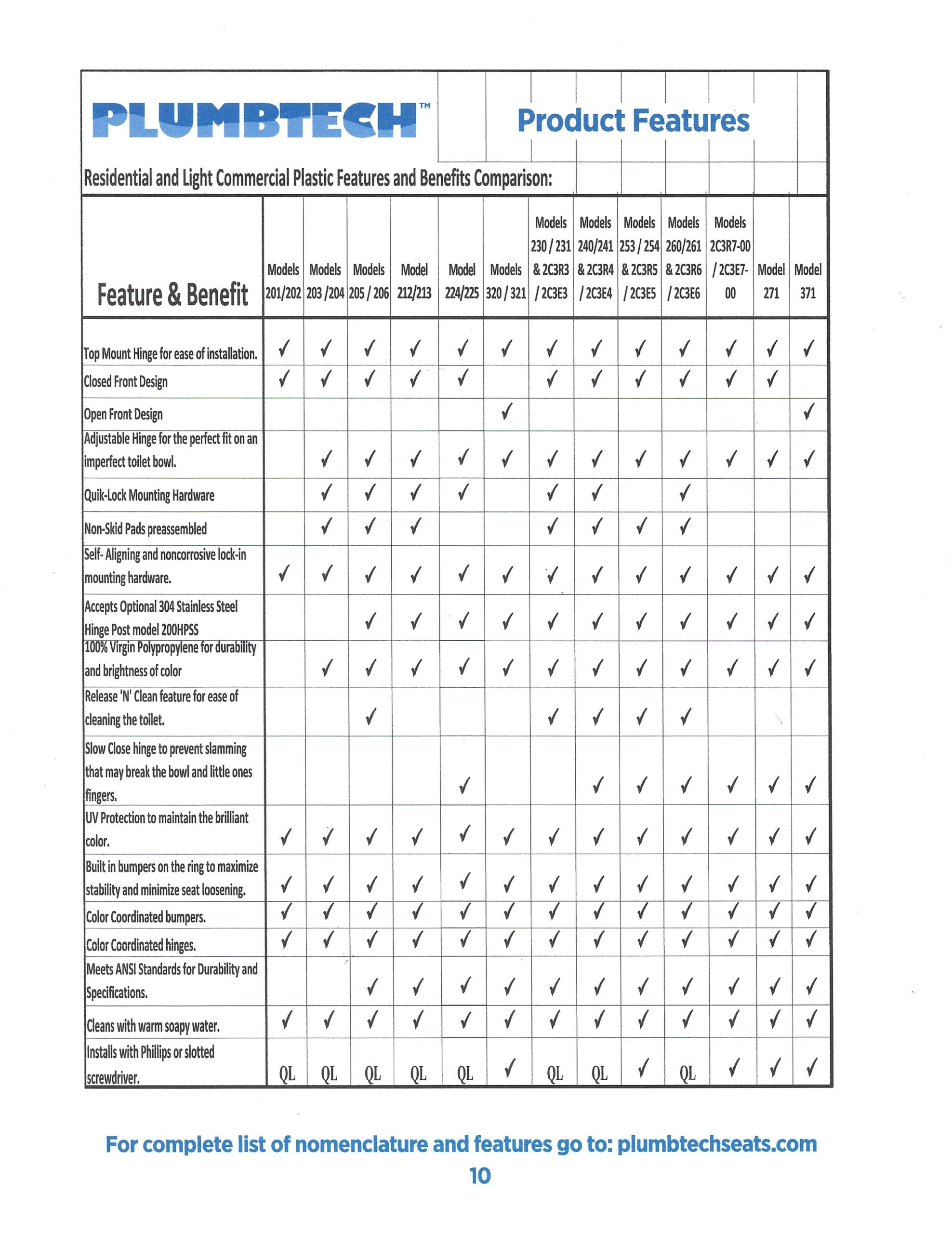 PLUMBTECH™

Product Features

Residential and Light Commercial Plastic Features and Benefits Comparison:

| Feature & Benefit | Models 201/202 | Models 203 /204 | Models 205 / 206 | Model 212/213 | Model 224/225 | Models 320 / 321 | Models 230 / 231 & 2C3R3 / 2C3E3 | Models 240/241 & 2C3R4 / 2C3E4 | Models 253 / 254 & 2C3R5 / 2C3E5 | Models 260/261 & 2C3R6 / 2C3E6 | Models 2C3R7-00 / 2C3E7-00 | Model 271 | Model 371 |
|---|---|---|---|---|---|---|---|---|---|---|---|---|---|
| Top Mount Hinge for ease of installation. | ✓ | ✓ | ✓ | ✓ | ✓ | ✓ | ✓ | ✓ | ✓ | ✓ | ✓ | ✓ | ✓ |
| Closed Front Design | ✓ | ✓ | ✓ | ✓ | ✓ |  | ✓ | ✓ | ✓ | ✓ | ✓ | ✓ |  |
| Open Front Design |  |  |  |  |  | ✓ |  |  |  |  |  |  | ✓ |
| Adjustable Hinge for the perfect fit on an imperfect toilet bowl. |  | ✓ | ✓ | ✓ | ✓ | ✓ | ✓ | ✓ | ✓ | ✓ | ✓ | ✓ | ✓ |
| Quik-Lock Mounting Hardware |  | ✓ | ✓ | ✓ | ✓ |  | ✓ | ✓ |  | ✓ |  |  |  |
| Non-Skid Pads preassembled |  | ✓ | ✓ | ✓ |  |  | ✓ | ✓ | ✓ | ✓ |  |  |  |
| Self- Aligning and noncorrosive lock-in mounting hardware. | ✓ | ✓ | ✓ | ✓ | ✓ | ✓ | ✓ | ✓ | ✓ | ✓ | ✓ | ✓ | ✓ |
| Accepts Optional 304 Stainless Steel Hinge Post model 200HPSS |  |  | ✓ | ✓ | ✓ | ✓ | ✓ | ✓ | ✓ | ✓ | ✓ | ✓ | ✓ |
| 100% Virgin Polypropylene for durability and brightness of color |  | ✓ | ✓ | ✓ | ✓ | ✓ | ✓ | ✓ | ✓ | ✓ | ✓ | ✓ | ✓ |
| Release 'N' Clean feature for ease of cleaning the toilet. |  |  | ✓ |  |  |  | ✓ | ✓ | ✓ | ✓ |  |  |  |
| Slow Close hinge to prevent slamming that may break the bowl and little ones fingers. |  |  |  |  | ✓ |  |  | ✓ | ✓ | ✓ | ✓ | ✓ | ✓ |
| UV Protection to maintain the brilliant color. | ✓ | ✓ | ✓ | ✓ | ✓ | ✓ | ✓ | ✓ | ✓ | ✓ | ✓ | ✓ | ✓ |
| Built in bumpers on the ring to maximize stability and minimize seat loosening. | ✓ | ✓ | ✓ | ✓ | ✓ | ✓ | ✓ | ✓ | ✓ | ✓ | ✓ | ✓ | ✓ |
| Color Coordinated bumpers. | ✓ | ✓ | ✓ | ✓ | ✓ | ✓ | ✓ | ✓ | ✓ | ✓ | ✓ | ✓ | ✓ |
| Color Coordinated hinges. | ✓ | ✓ | ✓ | ✓ | ✓ | ✓ | ✓ | ✓ | ✓ | ✓ | ✓ | ✓ | ✓ |
| Meets ANSI Standards for Durability and Specifications. |  |  | ✓ | ✓ | ✓ | ✓ | ✓ | ✓ | ✓ | ✓ | ✓ | ✓ | ✓ |
| Cleans with warm soapy water. | ✓ | ✓ | ✓ | ✓ | ✓ | ✓ | ✓ | ✓ | ✓ | ✓ | ✓ | ✓ | ✓ |
| Installs with Phillips or slotted screwdriver. | QL | QL | QL | QL | QL | ✓ | QL | QL | ✓ | QL | ✓ | ✓ | ✓ |

For complete list of nomenclature and features go to: plumbtechseats.com

10